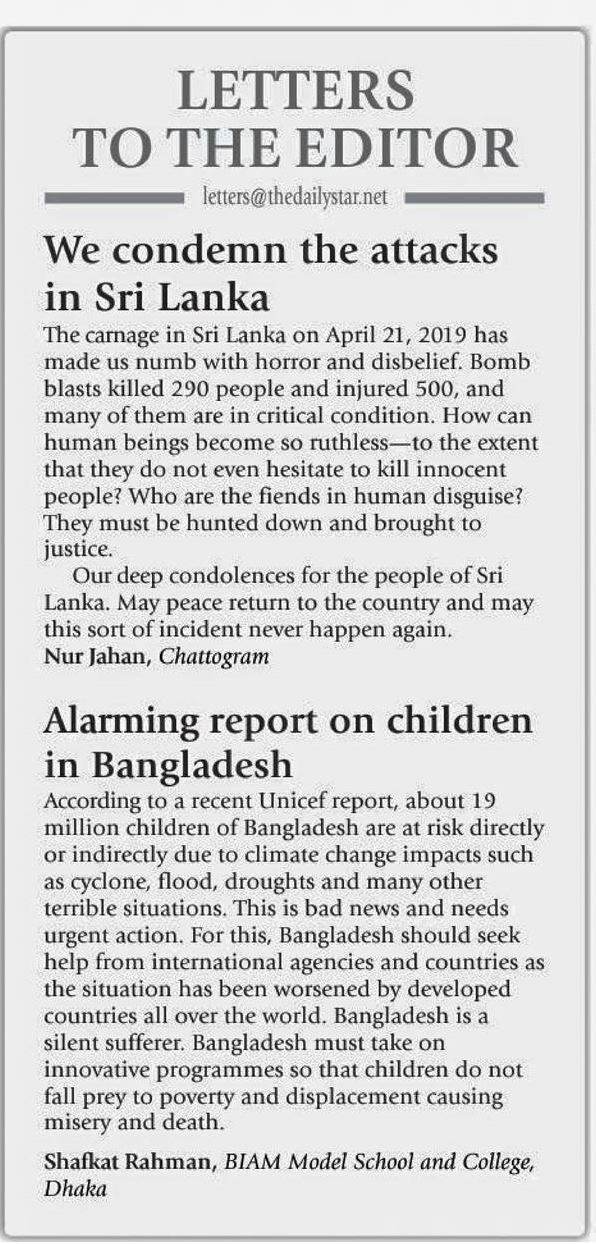 LETTERS TO THE EDITOR

letters@thedailystar.net

We condemn the attacks in Sri Lanka

The carnage in Sri Lanka on April 21, 2019 has made us numb with horror and disbelief. Bomb blasts killed 290 people and injured 500, and many of them are in critical condition. How can human beings become so ruthless—to the extent that they do not even hesitate to kill innocent people? Who are the fiends in human disguise? They must be hunted down and brought to justice.

Our deep condolences for the people of Sri Lanka. May peace return to the country and may this sort of incident never happen again.
Nur Jahan, Chattogram

Alarming report on children in Bangladesh

According to a recent Unicef report, about 19 million children of Bangladesh are at risk directly or indirectly due to climate change impacts such as cyclone, flood, droughts and many other terrible situations. This is bad news and needs urgent action. For this, Bangladesh should seek help from international agencies and countries as the situation has been worsened by developed countries all over the world. Bangladesh is a silent sufferer. Bangladesh must take on innovative programmes so that children do not fall prey to poverty and displacement causing misery and death.

Shafkat Rahman, BIAM Model School and College, Dhaka